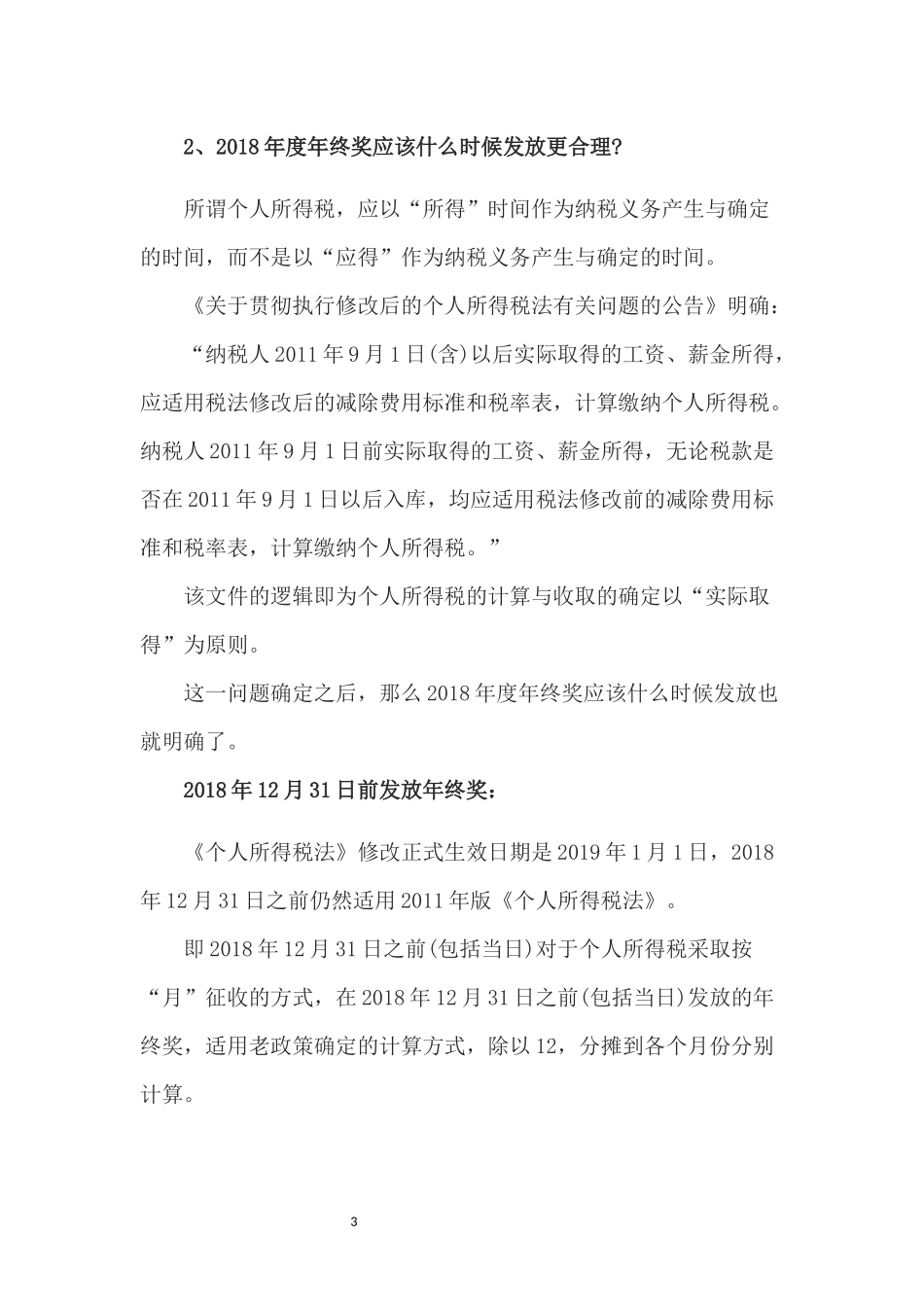 2、2018年度年终奖应该什么时候发放更合理?

所谓个人所得税，应以“所得”时间作为纳税义务产生与确定的时间，而不是以“应得”作为纳税义务产生与确定的时间。

《关于贯彻执行修改后的个人所得税法有关问题的公告》明确：

“纳税人2011年9月1日(含)以后实际取得的工资、薪金所得，应适用税法修改后的减除费用标准和税率表，计算缴纳个人所得税。纳税人2011年9月1日前实际取得的工资、薪金所得，无论税款是否在2011年9月1日以后入库，均应适用税法修改前的减除费用标准和税率表，计算缴纳个人所得税。”

该文件的逻辑即为个人所得税的计算与收取的确定以“实际取得”为原则。

这一问题确定之后，那么2018年度年终奖应该什么时候发放也就明确了。

2018年12月31日前发放年终奖：

《个人所得税法》修改正式生效日期是2019年1月1日，2018年12月31日之前仍然适用2011年版《个人所得税法》。

即2018年12月31日之前(包括当日)对于个人所得税采取按“月”征收的方式，在2018年12月31日之前(包括当日)发放的年终奖，适用老政策确定的计算方式，除以12，分摊到各个月份分别计算。

3